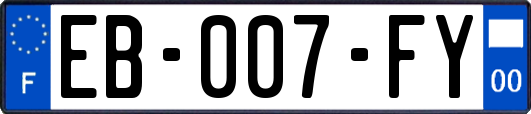 F
EB-007-FY
00